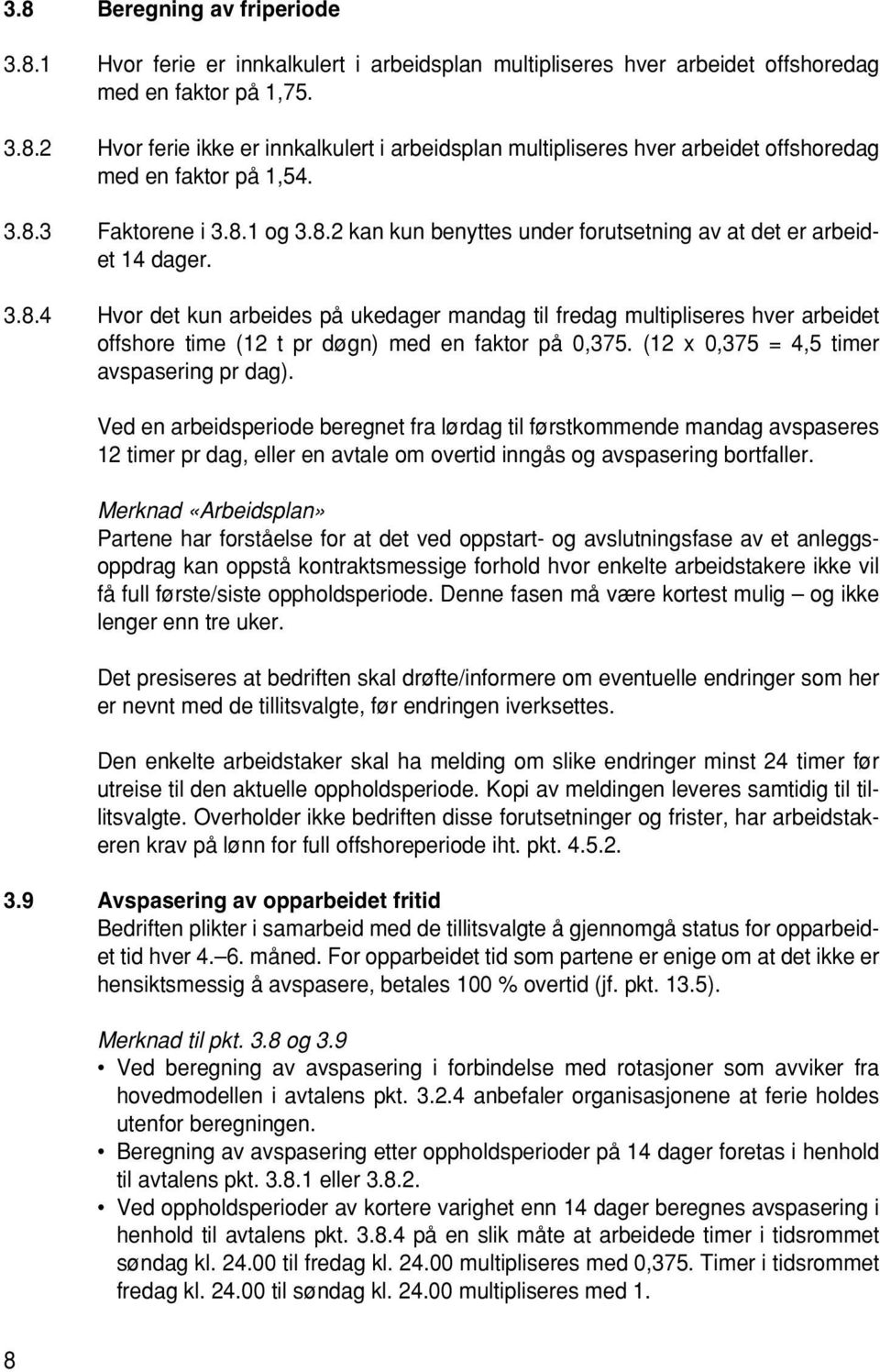 3.8 Beregning av friperiode

3.8.1 Hvor ferie er innkalkulert i arbeidsplan multipliseres hver arbeidet offshoredag med en faktor på 1,75.

3.8.2 Hvor ferie ikke er innkalkulert i arbeidsplan multipliseres hver arbeidet offshoredag med en faktor på 1,54.

3.8.3 Faktorene i 3.8.1 og 3.8.2 kan kun benyttes under forutsetning av at det er arbeidet 14 dager.

3.8.4 Hvor det kun arbeides på ukedager mandag til fredag multipliseres hver arbeidet offshore time (12 t pr døgn) med en faktor på 0,375. (12 x 0,375 = 4,5 timer avspasering pr dag).

Ved en arbeidsperiode beregnet fra lørdag til førstkommende mandag avspaseres 12 timer pr dag, eller en avtale om overtid inngås og avspasering bortfaller.

Merknad «Arbeidsplan»
Partene har forståelse for at det ved oppstart- og avslutningsfase av et anleggsoppdrag kan oppstå kontraktsmessige forhold hvor enkelte arbeidstakere ikke vil få full første/siste oppholdsperiode. Denne fasen må være kortest mulig – og ikke lenger enn tre uker.

Det presiseres at bedriften skal drøfte/informere om eventuelle endringer som her er nevnt med de tillitsvalgte, før endringen iverksettes.

Den enkelte arbeidstaker skal ha melding om slike endringer minst 24 timer før utreise til den aktuelle oppholdsperiode. Kopi av meldingen leveres samtidig til tillitsvalgte. Overholder ikke bedriften disse forutsetninger og frister, har arbeidstakeren krav på lønn for full offshoreperiode iht. pkt. 4.5.2.

3.9 Avspasering av opparbeidet fritid
Bedriften plikter i samarbeid med de tillitsvalgte å gjennomgå status for opparbeidet tid hver 4.–6. måned. For opparbeidet tid som partene er enige om at det ikke er hensiktsmessig å avspasere, betales 100 % overtid (jf. pkt. 13.5).

Merknad til pkt. 3.8 og 3.9
• Ved beregning av avspasering i forbindelse med rotasjoner som avviker fra hovedmodellen i avtalens pkt. 3.2.4 anbefaler organisasjonene at ferie holdes utenfor beregningen.
• Beregning av avspasering etter oppholdsperioder på 14 dager foretas i henhold til avtalens pkt. 3.8.1 eller 3.8.2.
• Ved oppholdsperioder av kortere varighet enn 14 dager beregnes avspasering i henhold til avtalens pkt. 3.8.4 på en slik måte at arbeidede timer i tidsrommet søndag kl. 24.00 til fredag kl. 24.00 multipliseres med 0,375. Timer i tidsrommet fredag kl. 24.00 til søndag kl. 24.00 multipliseres med 1.

8